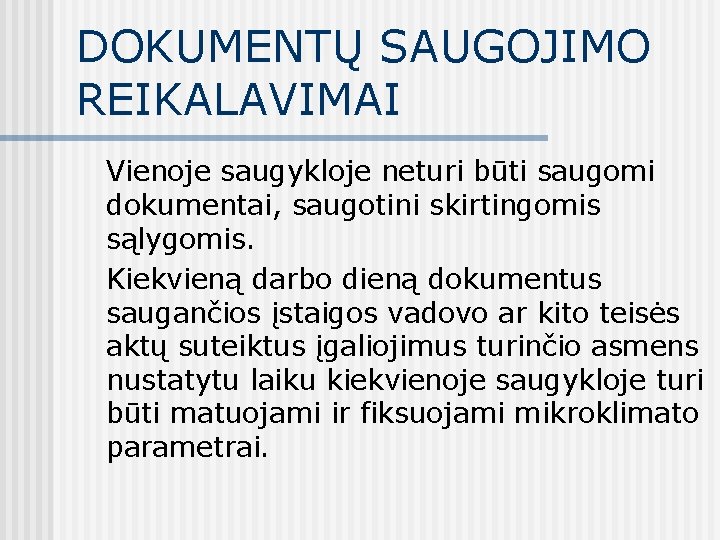 DOKUMENTŲ SAUGOJIMO REIKALAVIMAI

Vienoje saugykloje neturi būti saugomi dokumentai, saugotini skirtingomis sąlygomis.

Kiekvieną darbo dieną dokumentus saugančios įstaigos vadovo ar kito teisės aktų suteiktus įgaliojimus turinčio asmens nustatytu laiku kiekvienoje saugykloje turi būti matuojami ir fiksuojami mikroklimato parametrai.